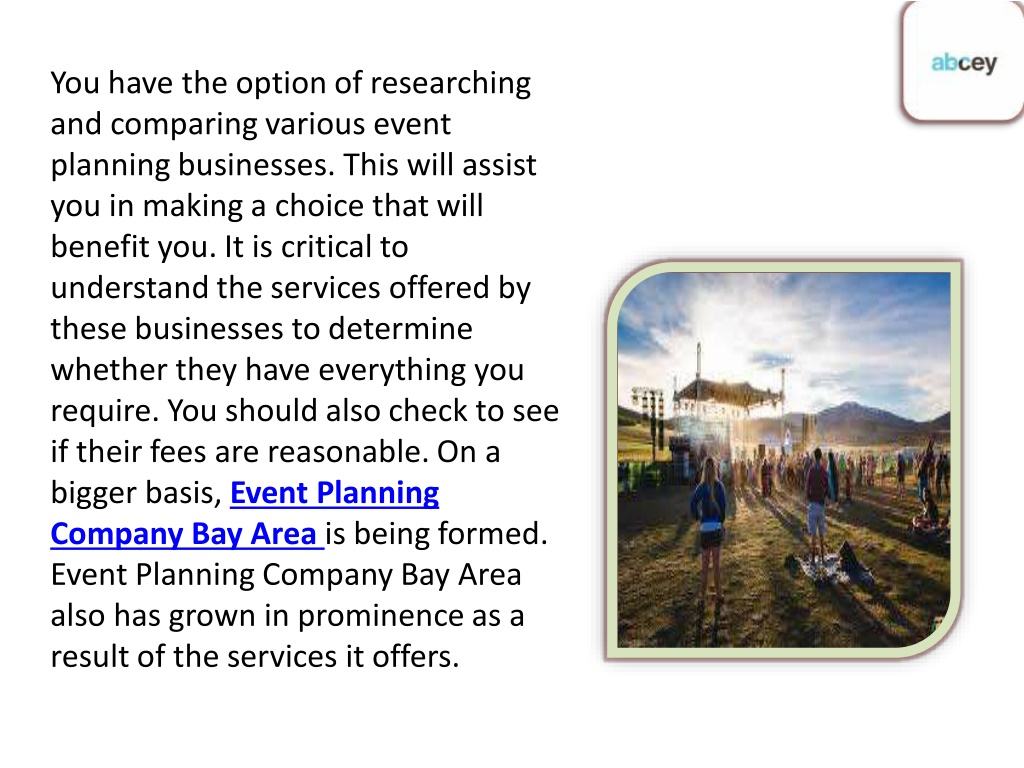 abcey

You have the option of researching and comparing various event planning businesses. This will assist you in making a choice that will benefit you. It is critical to understand the services offered by these businesses to determine whether they have everything you require. You should also check to see if their fees are reasonable. On a bigger basis, Event Planning Company Bay Area is being formed. Event Planning Company Bay Area also has grown in prominence as a result of the services it offers.